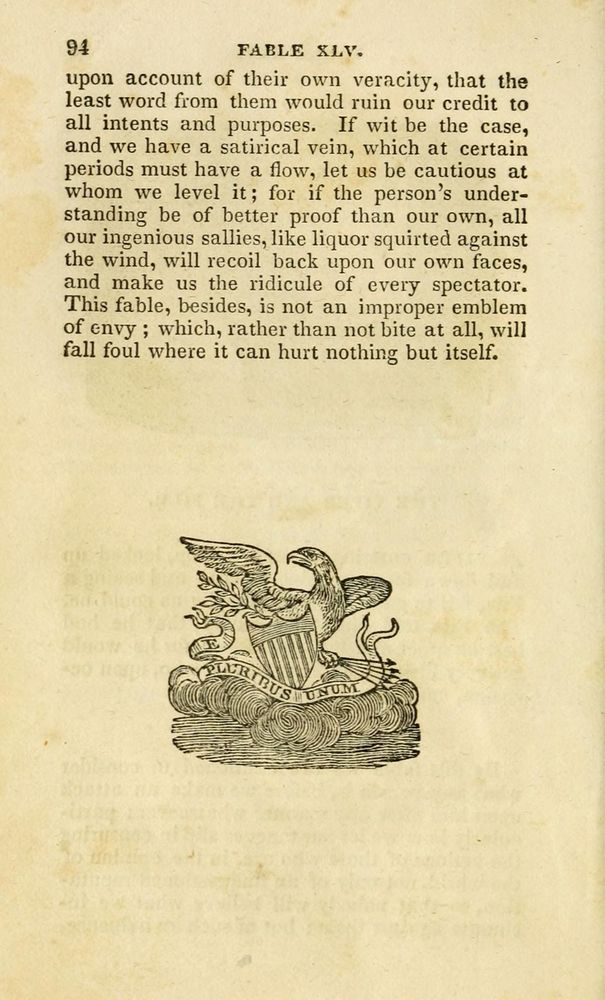 94

FABLE XLV.

upon account of their own veracity, that the least word from them would ruin our credit to all intents and purposes. If wit be the case, and we have a satirical vein, which at certain periods must have a flow, let us be cautious at whom we level it; for if the person's understanding be of better proof than our own, all our ingenious sallies, like liquor squirted against the wind, will recoil back upon our own faces, and make us the ridicule of every spectator. This fable, besides, is not an improper emblem of envy; which, rather than not bite at all, will fall foul where it can hurt nothing but itself.

E PLURIBUS UNUM